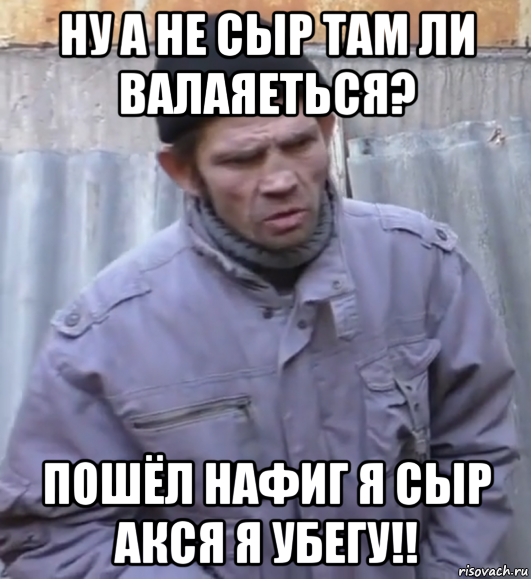 НУ А НЕ СЫР ТАМ ЛИ ВАЛАЯЕТЬСЯ?

ПОШЁЛ НАФИГ Я СЫР АКСЯ Я УБЕГУ!!

risovach.ru